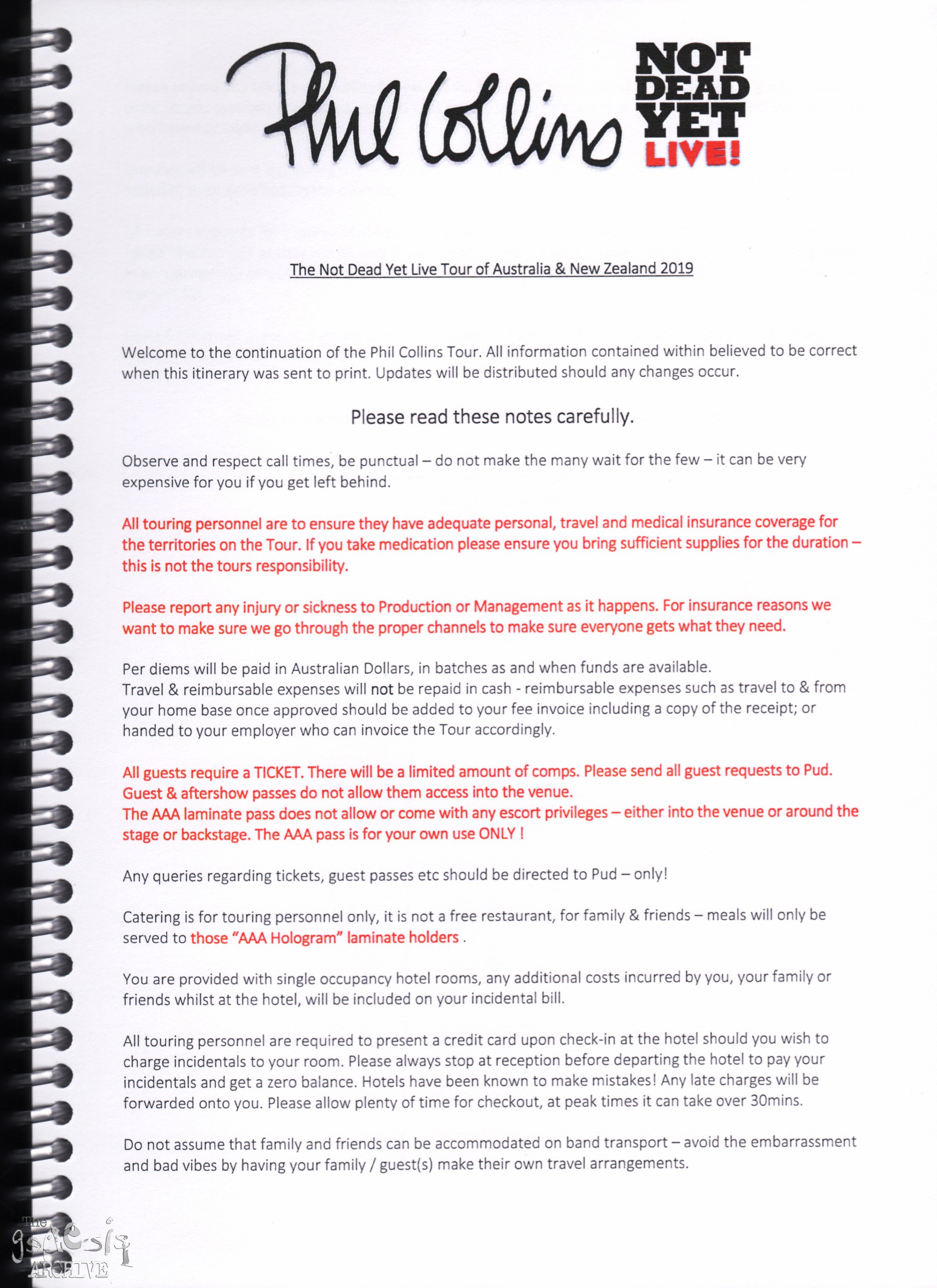 Phil Collins NOT DEAD YET LIVE!

The Not Dead Yet Live Tour of Australia & New Zealand 2019

Welcome to the continuation of the Phil Collins Tour. All information contained within believed to be correct when this itinerary was sent to print. Updates will be distributed should any changes occur.

Please read these notes carefully.

Observe and respect call times, be punctual – do not make the many wait for the few – it can be very expensive for you if you get left behind.

All touring personnel are to ensure they have adequate personal, travel and medical insurance coverage for the territories on the Tour. If you take medication please ensure you bring sufficient supplies for the duration – this is not the tours responsibility.

Please report any injury or sickness to Production or Management as it happens. For insurance reasons we want to make sure we go through the proper channels to make sure everyone gets what they need.

Per diems will be paid in Australian Dollars, in batches as and when funds are available.
Travel & reimbursable expenses will not be repaid in cash - reimbursable expenses such as travel to & from your home base once approved should be added to your fee invoice including a copy of the receipt; or handed to your employer who can invoice the Tour accordingly.

All guests require a TICKET. There will be a limited amount of comps. Please send all guest requests to Pud.
Guest & aftershow passes do not allow them access into the venue.
The AAA laminate pass does not allow or come with any escort privileges – either into the venue or around the stage or backstage. The AAA pass is for your own use ONLY !

Any queries regarding tickets, guest passes etc should be directed to Pud – only!

Catering is for touring personnel only, it is not a free restaurant, for family & friends – meals will only be served to those "AAA Hologram" laminate holders .

You are provided with single occupancy hotel rooms, any additional costs incurred by you, your family or friends whilst at the hotel, will be included on your incidental bill.

All touring personnel are required to present a credit card upon check-in at the hotel should you wish to charge incidentals to your room. Please always stop at reception before departing the hotel to pay your incidentals and get a zero balance. Hotels have been known to make mistakes! Any late charges will be forwarded onto you. Please allow plenty of time for checkout, at peak times it can take over 30mins.

Do not assume that family and friends can be accommodated on band transport – avoid the embarrassment and bad vibes by having your family / guest(s) make their own travel arrangements.

The genesis ARCHIVE